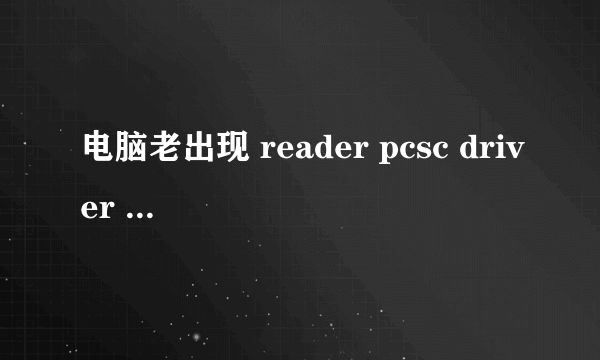 电脑老出现 reader pcsc driver ...